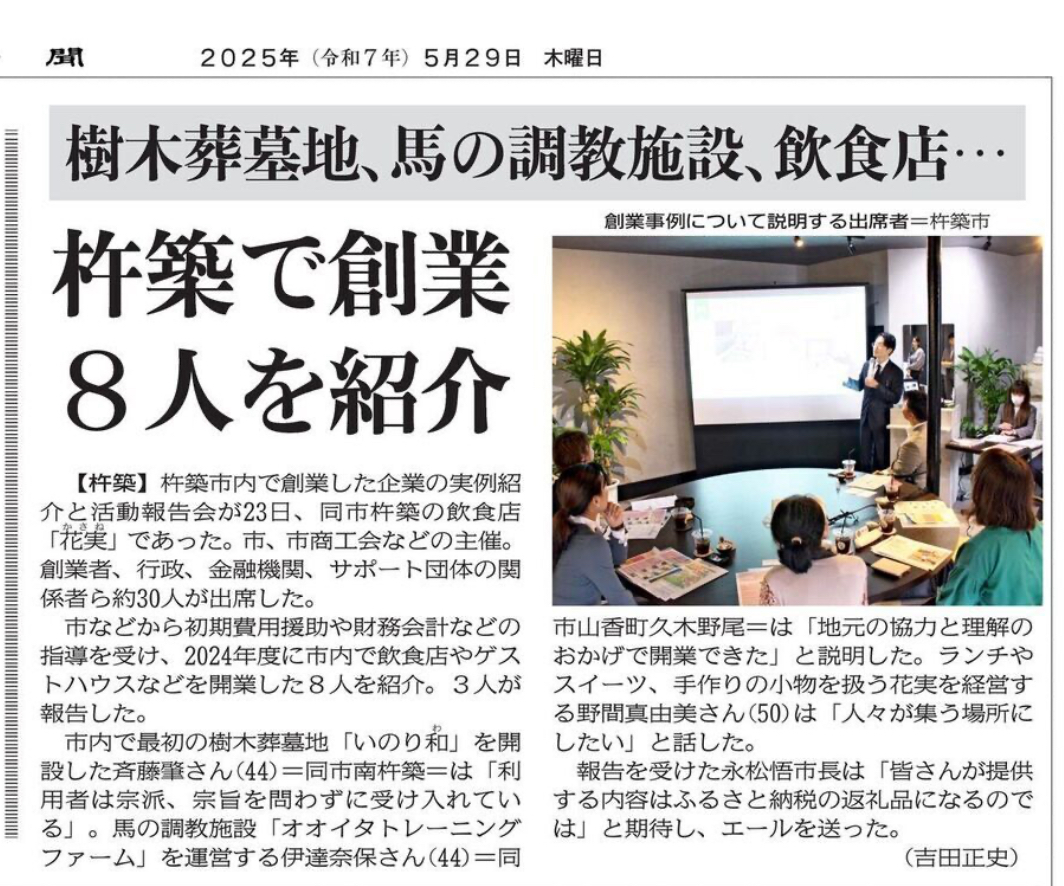 聞　2025年（令和7年）5月29日　木曜日

樹木葬墓地、馬の調教施設、飲食店…

杵築で創業 8人を紹介

創業事例について説明する出席者＝杵築市

【杵築】杵築市内で創業した企業の実例紹介と活動報告会が23日、同市杵築の飲食店「花実」であった。市、市商工会などの主催。創業者、行政、金融機関、サポート団体の関係者ら約30人が出席した。

市などから初期費用援助や財務会計などの指導を受け、2024年度に市内で飲食店やゲストハウスなどを開業した8人を紹介。3人が報告した。

市内で最初の樹木葬墓地「いのり和」を開設した斉藤肇さん(44)＝同市南杵築＝は「利用者は宗派、宗旨を問わずに受け入れている」。馬の調教施設「オオイタトレーニングファーム」を運営する伊達奈保さん(44)＝同市山香町久木野尾＝は「地元の協力と理解のおかげで開業できた」と説明した。ランチやスイーツ、手作りの小物を扱う花実を経営する野間真由美さん(50)は「人々が集う場所にしたい」と話した。

報告を受けた永松悟市長は「皆さんが提供する内容はふるさと納税の返礼品になるのでは」と期待し、エールを送った。

（吉田正史）